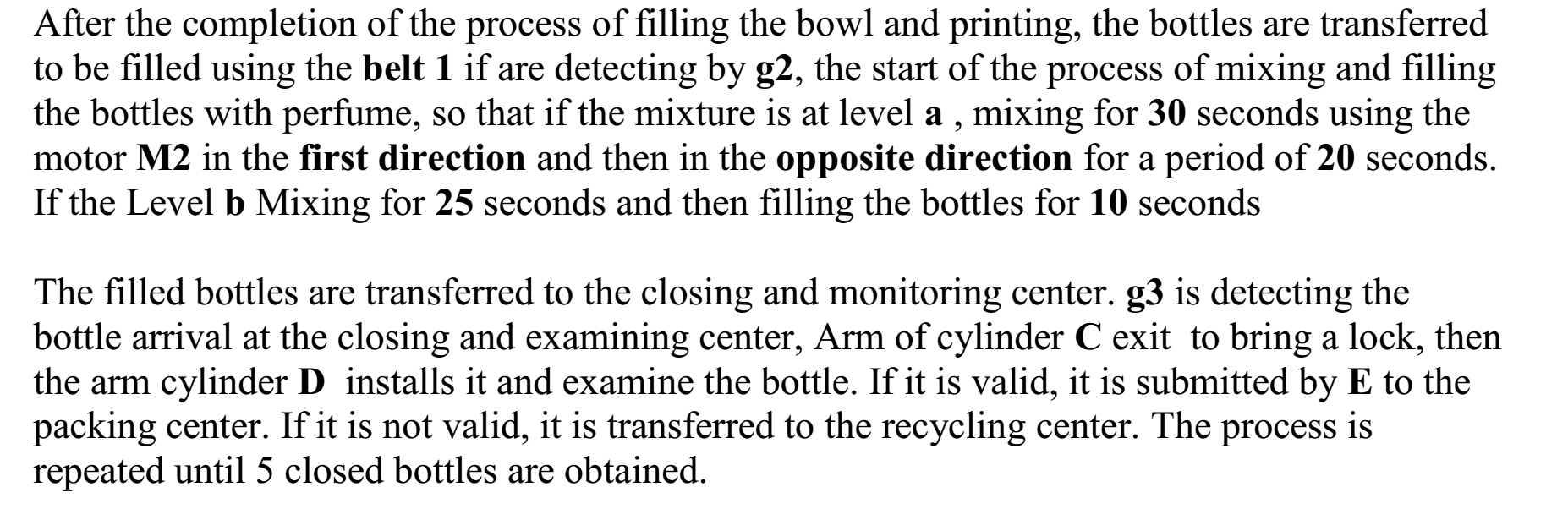 After the completion of the process of filling the bowl and printing, the bottles are transferred to be filled using the belt 1 if are detecting by g2, the start of the process of mixing and filling the bottles with perfume, so that if the mixture is at level a , mixing for 30 seconds using the motor M2 in the first direction and then in the opposite direction for a period of 20 seconds. If the Level b Mixing for 25 seconds and then filling the bottles for 10 seconds

The filled bottles are transferred to the closing and monitoring center. g3 is detecting the bottle arrival at the closing and examining center, Arm of cylinder C exit to bring a lock, then the arm cylinder D installs it and examine the bottle. If it is valid, it is submitted by E to the packing center. If it is not valid, it is transferred to the recycling center. The process is repeated until 5 closed bottles are obtained.